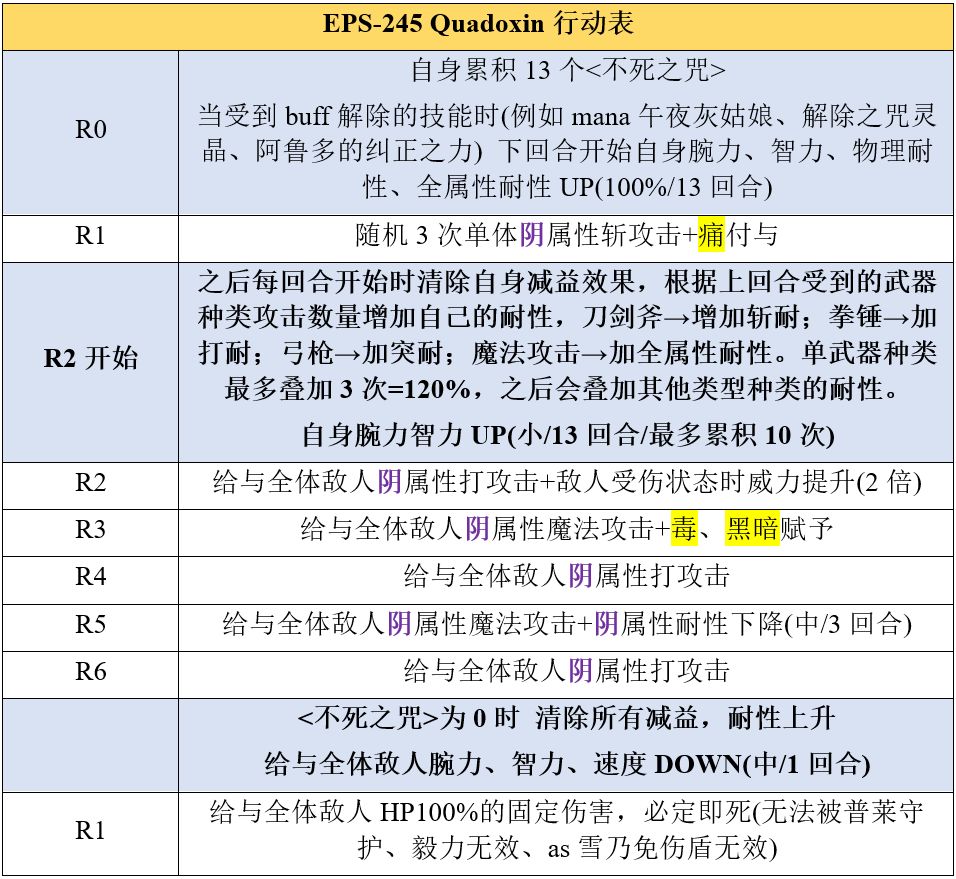 | EPS-245 Quadoxin 行动表 | |
|---|---|
| R0 | 自身累积 13 个<不死之咒> 当受到 buff 解除的技能时(例如 mana 午夜灰姑娘、解除之咒灵晶、阿鲁多的纠正之力) 下回合开始自身腕力、智力、物理耐性、全属性耐性 UP(100%/13 回合) |
| R1 | 随机 3 次单体阴属性斩攻击+痛付与 |
| R2 开始 | 之后每回合开始时清除自身减益效果，根据上回合受到的武器种类攻击数量增加自己的耐性，刀剑斧→增加斩耐；拳锤→加打耐；弓枪→加突耐；魔法攻击→加全属性耐性。单武器种类最多叠加 3 次=120%，之后会叠加其他类型种类的耐性。 自身腕力智力 UP(小/13 回合/最多累积 10 次) |
| R2 | 给与全体敌人阴属性打攻击+敌人受伤状态时威力提升(2 倍) |
| R3 | 给与全体敌人阴属性魔法攻击+毒、黑暗赋予 |
| R4 | 给与全体敌人阴属性打攻击 |
| R5 | 给与全体敌人阴属性魔法攻击+阴属性耐性下降(中/3 回合) |
| R6 | 给与全体敌人阴属性打攻击 |
| | <不死之咒>为 0 时 清除所有减益，耐性上升 给与全体敌人腕力、智力、速度 DOWN(中/1 回合) |
| R1 | 给与全体敌人 HP100%的固定伤害，必定即死(无法被普莱守护、毅力无效、as 雪乃免伤盾无效) |